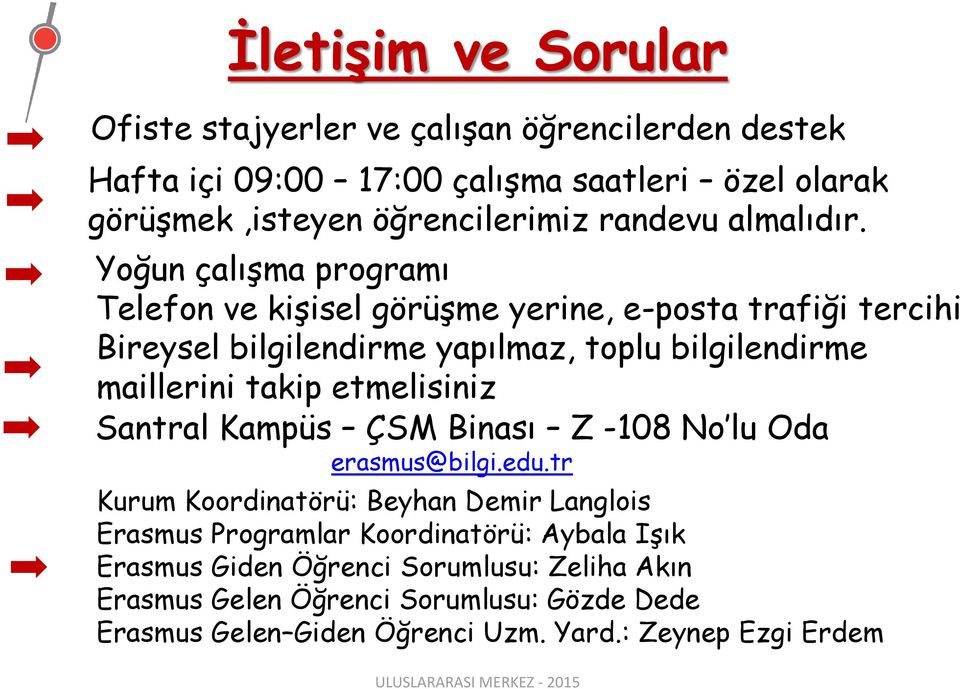 İletişim ve Sorular

Ofiste stajyerler ve çalışan öğrencilerden destek

Hafta içi 09:00 – 17:00 çalışma saatleri – özel olarak görüşmek ,isteyen öğrencilerimiz randevu almalıdır.

Yoğun çalışma programı
Telefon ve kişisel görüşme yerine, e-posta trafiği tercihi

Bireysel bilgilendirme yapılmaz, toplu bilgilendirme maillerini takip etmelisiniz

Santral Kampüs – ÇSM Binası – Z -108 No'lu Oda
erasmus@bilgi.edu.tr

Kurum Koordinatörü: Beyhan Demir Langlois
Erasmus Programlar Koordinatörü: Aybala Işık
Erasmus Giden Öğrenci Sorumlusu: Zeliha Akın
Erasmus Gelen Öğrenci Sorumlusu: Gözde Dede
Erasmus Gelen–Giden Öğrenci Uzm. Yard.: Zeynep Ezgi Erdem

ULUSLARARASI MERKEZ - 2015